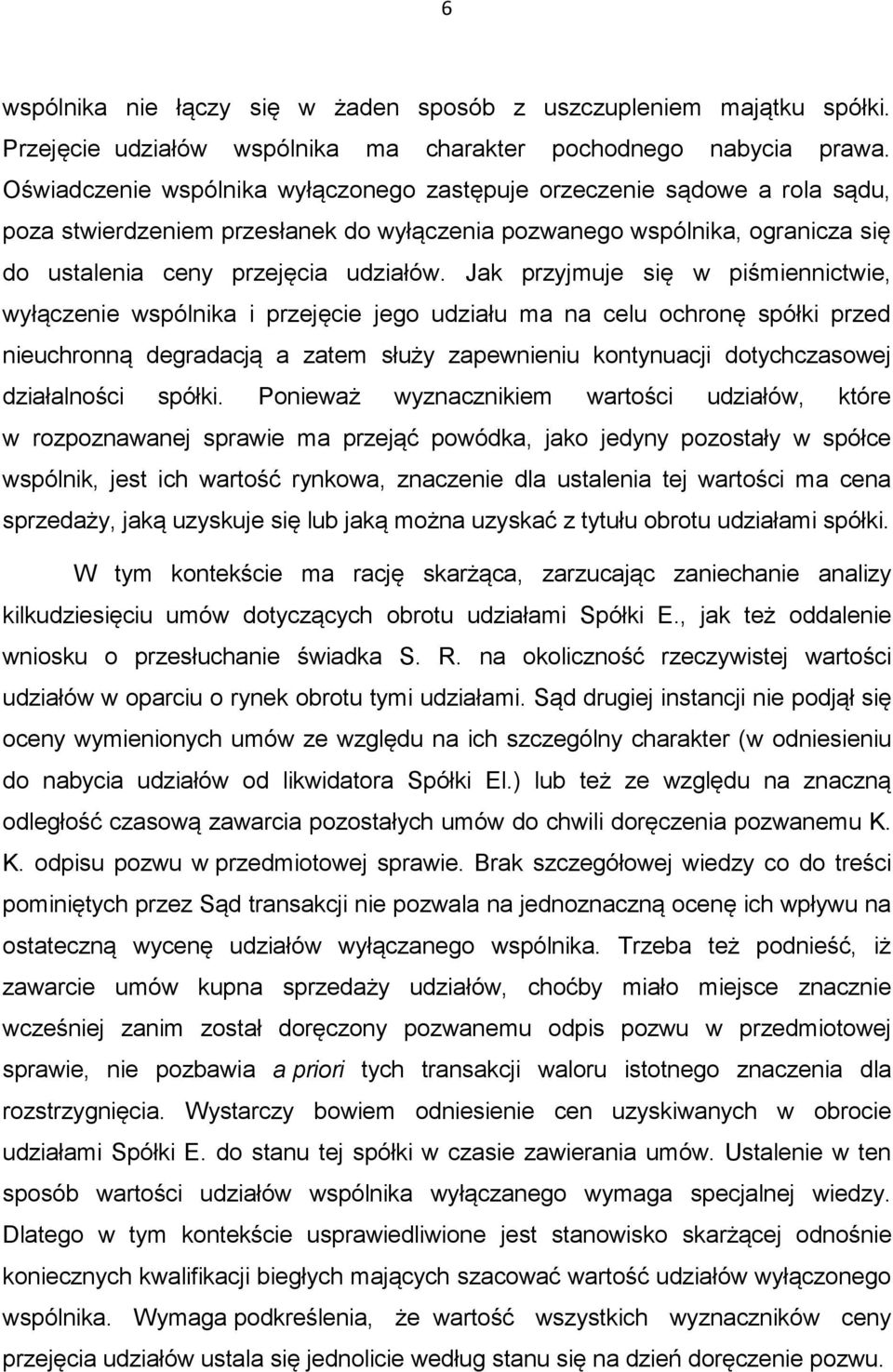 6

wspólnika nie łączy się w żaden sposób z uszczupleniem majątku spółki. Przejęcie udziałów wspólnika ma charakter pochodnego nabycia prawa. Oświadczenie wspólnika wyłączonego zastępuje orzeczenie sądowe a rola sądu, poza stwierdzeniem przesłanek do wyłączenia pozwanego wspólnika, ogranicza się do ustalenia ceny przejęcia udziałów. Jak przyjmuje się w piśmiennictwie, wyłączenie wspólnika i przejęcie jego udziału ma na celu ochronę spółki przed nieuchronną degradacją a zatem służy zapewnieniu kontynuacji dotychczasowej działalności spółki. Ponieważ wyznacznikiem wartości udziałów, które w rozpoznawanej sprawie ma przejąć powódka, jako jedyny pozostały w spółce wspólnik, jest ich wartość rynkowa, znaczenie dla ustalenia tej wartości ma cena sprzedaży, jaką uzyskuje się lub jaką można uzyskać z tytułu obrotu udziałami spółki.

W tym kontekście ma rację skarżąca, zarzucając zaniechanie analizy kilkudziesięciu umów dotyczących obrotu udziałami Spółki E., jak też oddalenie wniosku o przesłuchanie świadka S. R. na okoliczność rzeczywistej wartości udziałów w oparciu o rynek obrotu tymi udziałami. Sąd drugiej instancji nie podjął się oceny wymienionych umów ze względu na ich szczególny charakter (w odniesieniu do nabycia udziałów od likwidatora Spółki El.) lub też ze względu na znaczną odległość czasową zawarcia pozostałych umów do chwili doręczenia pozwanemu K. K. odpisu pozwu w przedmiotowej sprawie. Brak szczegółowej wiedzy co do treści pominiętych przez Sąd transakcji nie pozwala na jednoznaczną ocenę ich wpływu na ostateczną wycenę udziałów wyłączanego wspólnika. Trzeba też podnieść, iż zawarcie umów kupna sprzedaży udziałów, choćby miało miejsce znacznie wcześniej zanim został doręczony pozwanemu odpis pozwu w przedmiotowej sprawie, nie pozbawia a priori tych transakcji waloru istotnego znaczenia dla rozstrzygnięcia. Wystarczy bowiem odniesienie cen uzyskiwanych w obrocie udziałami Spółki E. do stanu tej spółki w czasie zawierania umów. Ustalenie w ten sposób wartości udziałów wspólnika wyłączanego wymaga specjalnej wiedzy. Dlatego w tym kontekście usprawiedliwione jest stanowisko skarżącej odnośnie koniecznych kwalifikacji biegłych mających szacować wartość udziałów wyłączonego wspólnika. Wymaga podkreślenia, że wartość wszystkich wyznaczników ceny przejęcia udziałów ustala się jednolicie według stanu się na dzień doręczenie pozwu.